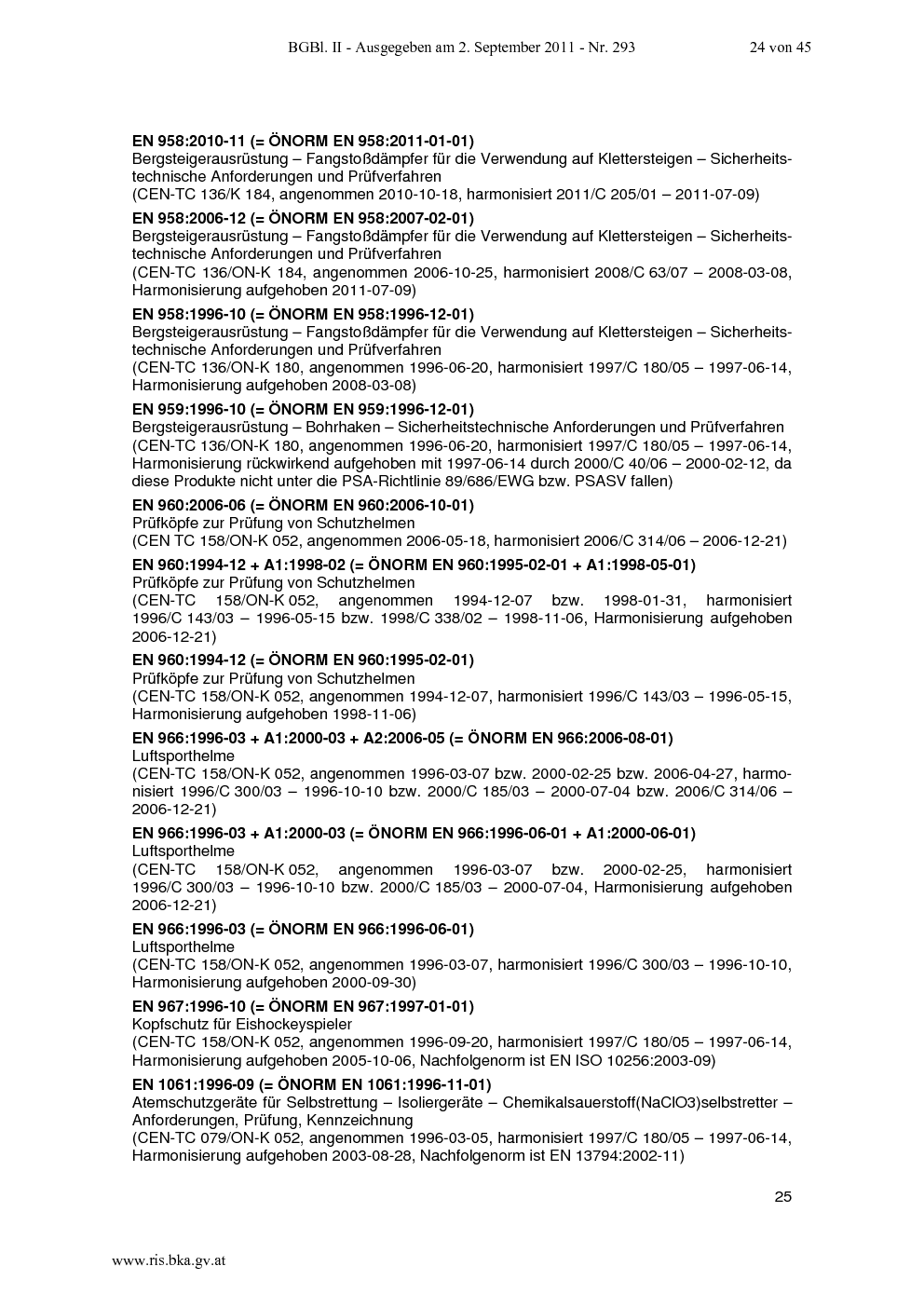 BGBl. II - Ausgegeben am 2. September 2011 - Nr. 293 24 von 45

EN 958:2010-11 (= ÖNORM EN 958:2011-01-01)
Bergsteigerausrüstung – Fangstoßdämpfer für die Verwendung auf Klettersteigen – Sicherheitstechnische Anforderungen und Prüfverfahren
(CEN-TC 136/K 184, angenommen 2010-10-18, harmonisiert 2011/C 205/01 – 2011-07-09)

EN 958:2006-12 (= ÖNORM EN 958:2007-02-01)
Bergsteigerausrüstung – Fangstoßdämpfer für die Verwendung auf Klettersteigen – Sicherheitstechnische Anforderungen und Prüfverfahren
(CEN-TC 136/ON-K 184, angenommen 2006-10-25, harmonisiert 2008/C 63/07 – 2008-03-08, Harmonisierung aufgehoben 2011-07-09)

EN 958:1996-10 (= ÖNORM EN 958:1996-12-01)
Bergsteigerausrüstung – Fangstoßdämpfer für die Verwendung auf Klettersteigen – Sicherheitstechnische Anforderungen und Prüfverfahren
(CEN-TC 136/ON-K 180, angenommen 1996-06-20, harmonisiert 1997/C 180/05 – 1997-06-14, Harmonisierung aufgehoben 2008-03-08)

EN 959:1996-10 (= ÖNORM EN 959:1996-12-01)
Bergsteigerausrüstung – Bohrhaken – Sicherheitstechnische Anforderungen und Prüfverfahren
(CEN-TC 136/ON-K 180, angenommen 1996-06-20, harmonisiert 1997/C 180/05 – 1997-06-14, Harmonisierung rückwirkend aufgehoben mit 1997-06-14 durch 2000/C 40/06 – 2000-02-12, da diese Produkte nicht unter die PSA-Richtlinie 89/686/EWG bzw. PSASV fallen)

EN 960:2006-06 (= ÖNORM EN 960:2006-10-01)
Prüfköpfe zur Prüfung von Schutzhelmen
(CEN TC 158/ON-K 052, angenommen 2006-05-18, harmonisiert 2006/C 314/06 – 2006-12-21)

EN 960:1994-12 + A1:1998-02 (= ÖNORM EN 960:1995-02-01 + A1:1998-05-01)
Prüfköpfe zur Prüfung von Schutzhelmen
(CEN-TC 158/ON-K 052, angenommen 1994-12-07 bzw. 1998-01-31, harmonisiert 1996/C 143/03 – 1996-05-15 bzw. 1998/C 338/02 – 1998-11-06, Harmonisierung aufgehoben 2006-12-21)

EN 960:1994-12 (= ÖNORM EN 960:1995-02-01)
Prüfköpfe zur Prüfung von Schutzhelmen
(CEN-TC 158/ON-K 052, angenommen 1994-12-07, harmonisiert 1996/C 143/03 – 1996-05-15, Harmonisierung aufgehoben 1998-11-06)

EN 966:1996-03 + A1:2000-03 + A2:2006-05 (= ÖNORM EN 966:2006-08-01)
Luftsporthelme
(CEN-TC 158/ON-K 052, angenommen 1996-03-07 bzw. 2000-02-25 bzw. 2006-04-27, harmonisiert 1996/C 300/03 – 1996-10-10 bzw. 2000/C 185/03 – 2000-07-04 bzw. 2006/C 314/06 – 2006-12-21)

EN 966:1996-03 + A1:2000-03 (= ÖNORM EN 966:1996-06-01 + A1:2000-06-01)
Luftsporthelme
(CEN-TC 158/ON-K 052, angenommen 1996-03-07 bzw. 2000-02-25, harmonisiert 1996/C 300/03 – 1996-10-10 bzw. 2000/C 185/03 – 2000-07-04, Harmonisierung aufgehoben 2006-12-21)

EN 966:1996-03 (= ÖNORM EN 966:1996-06-01)
Luftsporthelme
(CEN-TC 158/ON-K 052, angenommen 1996-03-07, harmonisiert 1996/C 300/03 – 1996-10-10, Harmonisierung aufgehoben 2000-09-30)

EN 967:1996-10 (= ÖNORM EN 967:1997-01-01)
Kopfschutz für Eishockeyspieler
(CEN-TC 158/ON-K 052, angenommen 1996-09-20, harmonisiert 1997/C 180/05 – 1997-06-14, Harmonisierung aufgehoben 2005-10-06, Nachfolgenorm ist EN ISO 10256:2003-09)

EN 1061:1996-09 (= ÖNORM EN 1061:1996-11-01)
Atemschutzgeräte für Selbstrettung – Isoliergeräte – Chemikalsauerstoff(NaClO3)selbstretter – Anforderungen, Prüfung, Kennzeichnung
(CEN-TC 079/ON-K 052, angenommen 1996-03-05, harmonisiert 1997/C 180/05 – 1997-06-14, Harmonisierung aufgehoben 2003-08-28, Nachfolgenorm ist EN 13794:2002-11)

25

www.ris.bka.gv.at